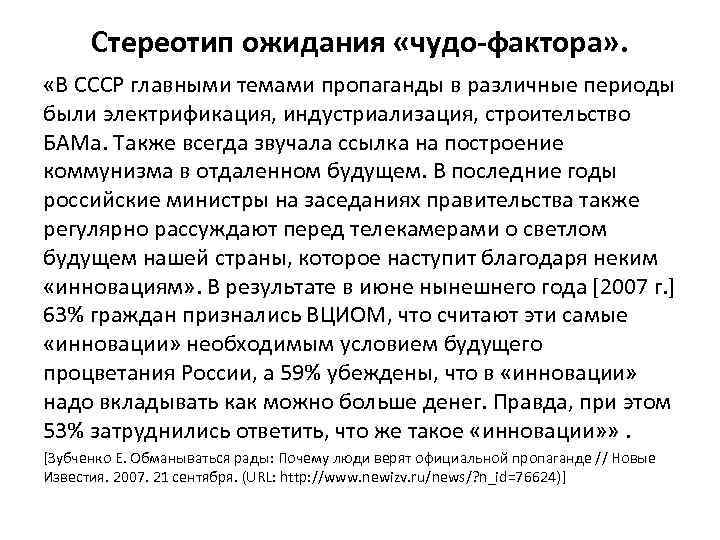 Стереотип ожидания «чудо-фактора».

«В СССР главными темами пропаганды в различные периоды были электрификация, индустриализация, строительство БАМа. Также всегда звучала ссылка на построение коммунизма в отдаленном будущем. В последние годы российские министры на заседаниях правительства также регулярно рассуждают перед телекамерами о светлом будущем нашей страны, которое наступит благодаря неким «инновациям». В результате в июне нынешнего года [2007 г.] 63% граждан признались ВЦИОМ, что считают эти самые «инновации» необходимым условием будущего процветания России, а 59% убеждены, что в «инновации» надо вкладывать как можно больше денег. Правда, при этом 53% затруднились ответить, что же такое «инновации»» .

[Зубченко Е. Обманываться рады: Почему люди верят официальной пропаганде // Новые Известия. 2007. 21 сентября. (URL: http://www.newizv.ru/news/?n_id=76624)]